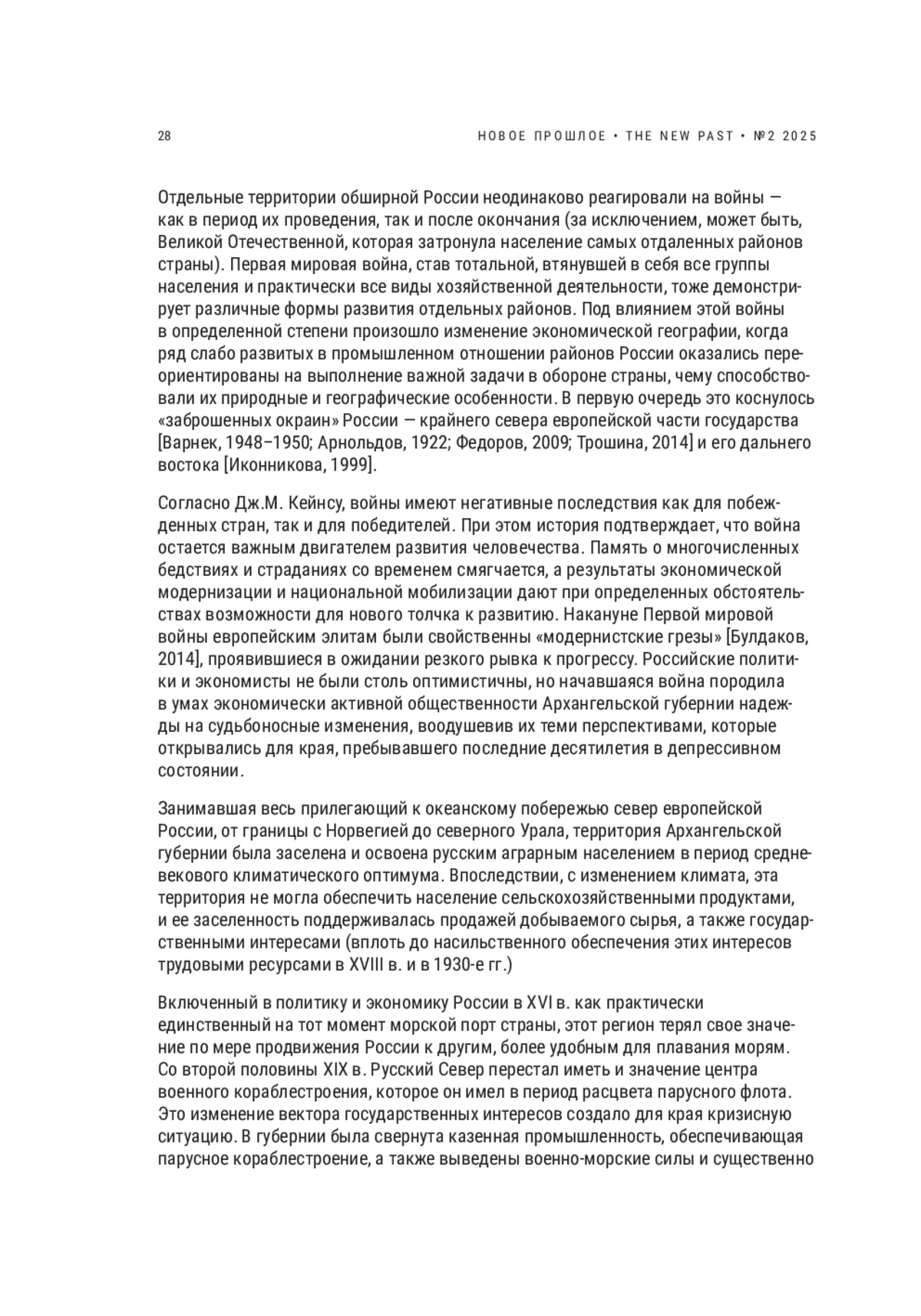 28

НОВОЕ ПРОШЛОЕ • THE NEW PAST • №2 2025

Отдельные территории обширной России неодинаково реагировали на войны — как в период их проведения, так и после окончания (за исключением, может быть, Великой Отечественной, которая затронула население самых отдаленных районов страны). Первая мировая война, став тотальной, втянувшей в себя все группы населения и практически все виды хозяйственной деятельности, тоже демонстрирует различные формы развития отдельных районов. Под влиянием этой войны в определенной степени произошло изменение экономической географии, когда ряд слабо развитых в промышленном отношении районов России оказались переориентированы на выполнение важной задачи в обороне страны, чему способствовали их природные и географические особенности. В первую очередь это коснулось «заброшенных окраин» России — крайнего севера европейской части государства [Варнек, 1948–1950; Арнольдов, 1922; Федоров, 2009; Трошина, 2014] и его дальнего востока [Иконникова, 1999].

Согласно Дж.М. Кейнсу, войны имеют негативные последствия как для побежденных стран, так и для победителей. При этом история подтверждает, что война остается важным двигателем развития человечества. Память о многочисленных бедствиях и страданиях со временем смягчается, а результаты экономической модернизации и национальной мобилизации дают при определенных обстоятельствах возможности для нового толчка к развитию. Накануне Первой мировой войны европейским элитам были свойственны «модернистские грезы» [Булдаков, 2014], проявившиеся в ожидании резкого рывка к прогрессу. Российские политики и экономисты не были столь оптимистичны, но начавшаяся война породила в умах экономически активной общественности Архангельской губернии надежды на судьбоносные изменения, воодушевив их теми перспективами, которые открывались для края, пребывавшего последние десятилетия в депрессивном состоянии.

Занимавшая весь прилегающий к океанскому побережью север европейской России, от границы с Норвегией до северного Урала, территория Архангельской губернии была заселена и освоена русским аграрным населением в период средневекового климатического оптимума. Впоследствии, с изменением климата, эта территория не могла обеспечить население сельскохозяйственными продуктами, и ее заселенность поддерживалась продажей добываемого сырья, а также государственными интересами (вплоть до насильственного обеспечения этих интересов трудовыми ресурсами в XVIII в. и в 1930-е гг.)

Включенный в политику и экономику России в XVI в. как практически единственный на тот момент морской порт страны, этот регион терял свое значение по мере продвижения России к другим, более удобным для плавания морям. Со второй половины XIX в. Русский Север перестал иметь и значение центра военного кораблестроения, которое он имел в период расцвета парусного флота. Это изменение вектора государственных интересов создало для края кризисную ситуацию. В губернии была свернута казенная промышленность, обеспечивающая парусное кораблестроение, а также выведены военно-морские силы и существенно